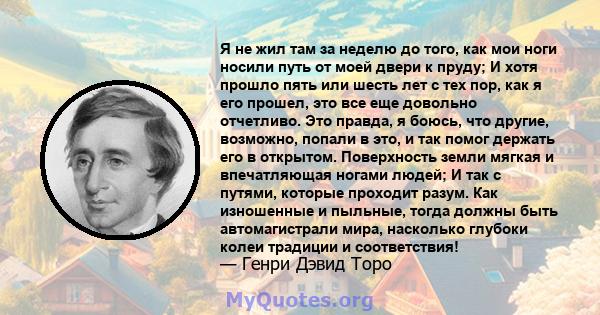 Я не жил там за неделю до того, как мои ноги носили путь от моей двери к пруду; И хотя прошло пять или шесть лет с тех пор, как я его прошел, это все еще довольно отчетливо. Это правда, я боюсь, что другие, возможно, попали в это, и так помог держать его в открытом. Поверхность земли мягкая и впечатляющая ногами людей; И так с путями, которые проходит разум. Как изношенные и пыльные, тогда должны быть автомагистрали мира, насколько глубоки колеи традиции и соответствия!
— Генри Дэвид Торо

MyQuotes.org